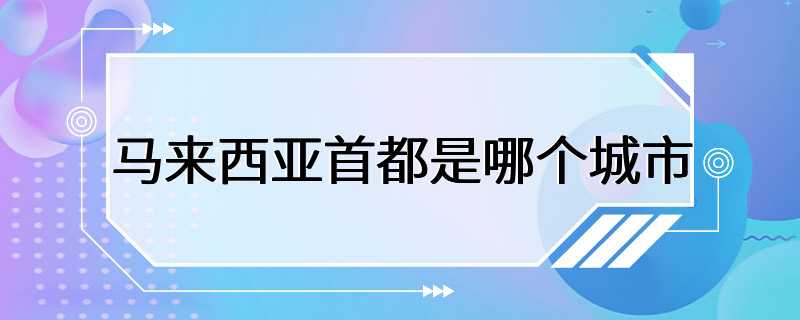 马来西亚首都是哪个城市